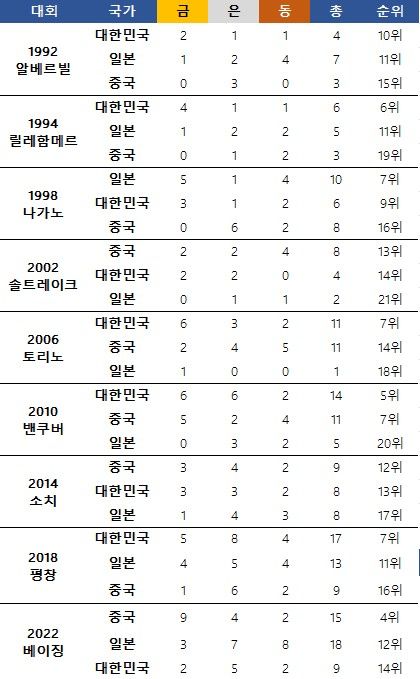 | 대회 | 국가 | 금 | 은 | 동 | 총 | 순위 |
|---|---|---|---|---|---|---|
| 1992 알베르빌 | 대한민국 | 2 | 1 | 1 | 4 | 10위 |
| | 일본 | 1 | 2 | 4 | 7 | 11위 |
| | 중국 | 0 | 3 | 0 | 3 | 15위 |
| 1994 릴레함메르 | 대한민국 | 4 | 1 | 1 | 6 | 6위 |
| | 일본 | 1 | 2 | 2 | 5 | 11위 |
| | 중국 | 0 | 1 | 2 | 3 | 19위 |
| 1998 나가노 | 일본 | 5 | 1 | 4 | 10 | 7위 |
| | 대한민국 | 3 | 1 | 2 | 6 | 9위 |
| | 중국 | 0 | 6 | 2 | 8 | 16위 |
| 2002 솔트레이크 | 중국 | 2 | 2 | 4 | 8 | 13위 |
| | 대한민국 | 2 | 2 | 0 | 4 | 14위 |
| | 일본 | 0 | 1 | 1 | 2 | 21위 |
| 2006 토리노 | 대한민국 | 6 | 3 | 2 | 11 | 7위 |
| | 중국 | 2 | 4 | 5 | 11 | 14위 |
| | 일본 | 1 | 0 | 0 | 1 | 18위 |
| 2010 밴쿠버 | 대한민국 | 6 | 6 | 2 | 14 | 5위 |
| | 중국 | 5 | 2 | 4 | 11 | 7위 |
| | 일본 | 0 | 3 | 2 | 5 | 20위 |
| 2014 소치 | 중국 | 3 | 4 | 2 | 9 | 12위 |
| | 대한민국 | 3 | 3 | 2 | 8 | 13위 |
| | 일본 | 1 | 4 | 3 | 8 | 17위 |
| 2018 평창 | 대한민국 | 5 | 8 | 4 | 17 | 7위 |
| | 일본 | 4 | 5 | 4 | 13 | 11위 |
| | 중국 | 1 | 6 | 2 | 9 | 16위 |
| 2022 베이징 | 중국 | 9 | 4 | 2 | 15 | 4위 |
| | 일본 | 3 | 7 | 8 | 18 | 12위 |
| | 대한민국 | 2 | 5 | 2 | 9 | 14위 |